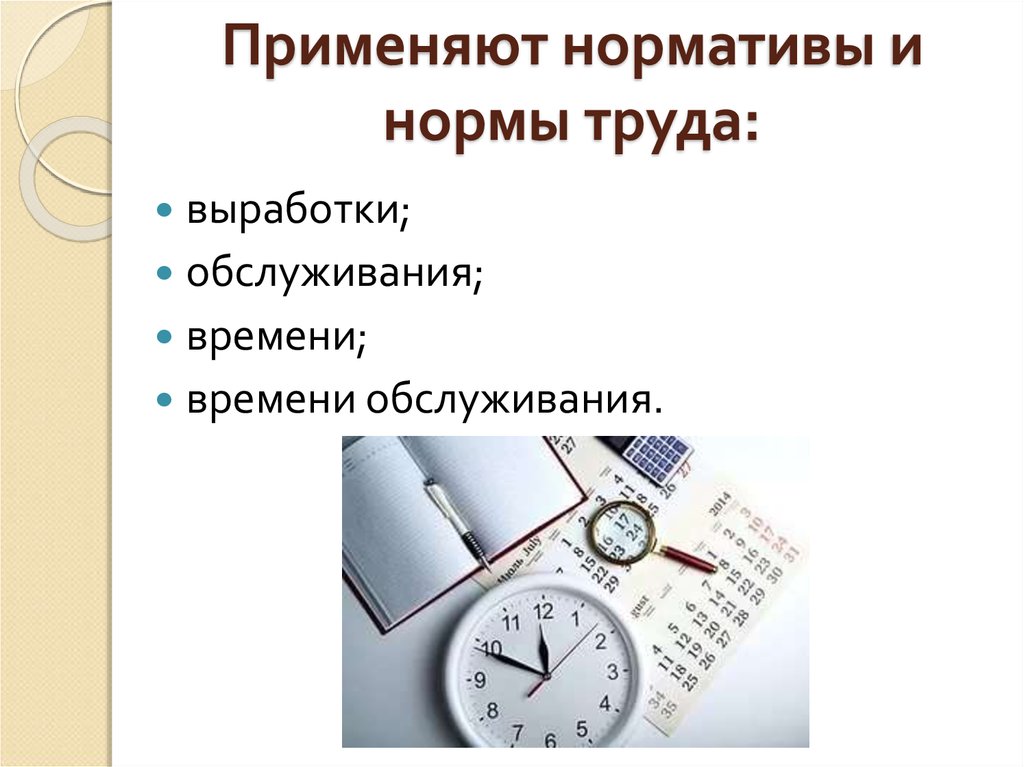 Применяют нормативы и нормы труда:

выработки;
обслуживания;
времени;
времени обслуживания.